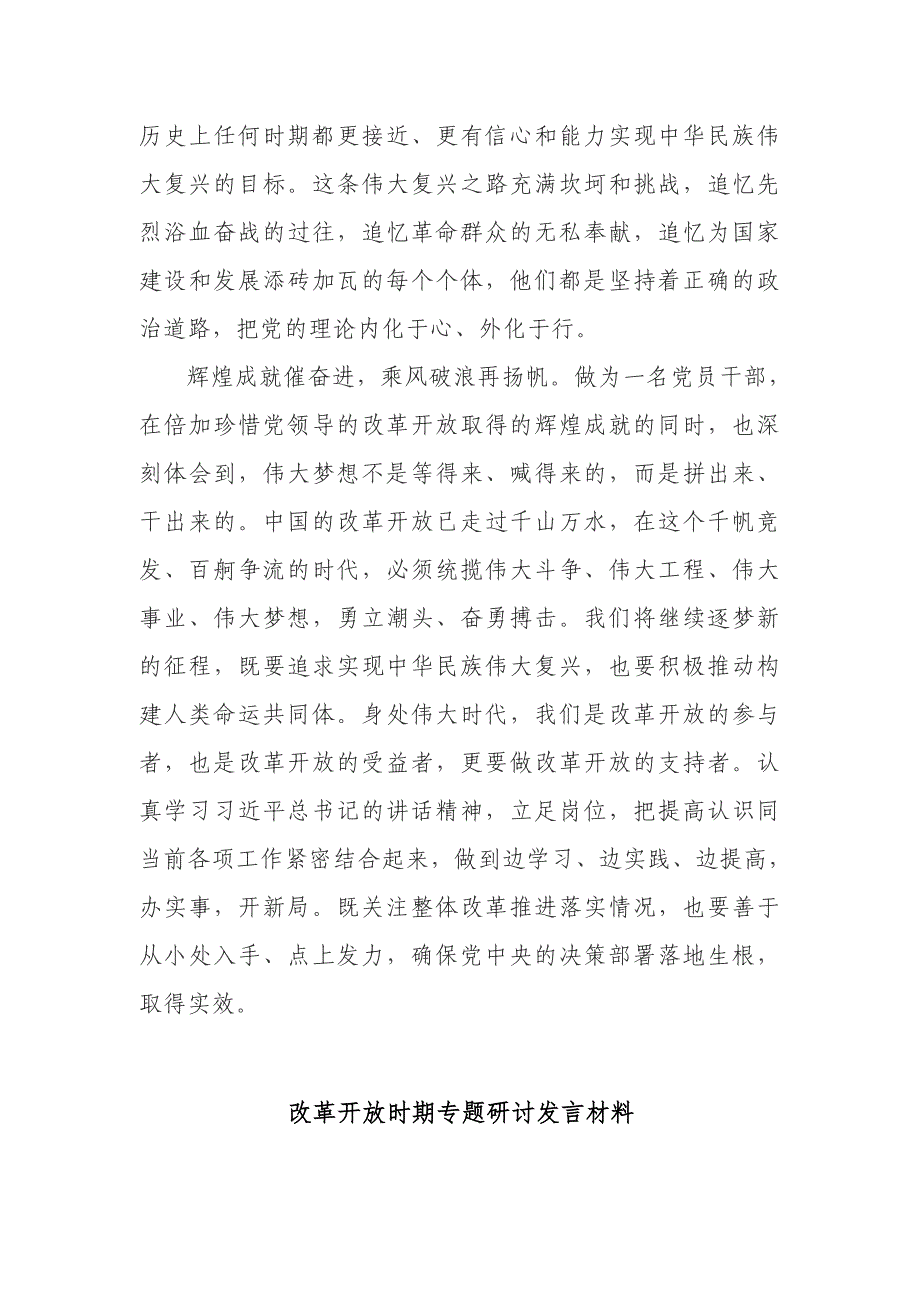 历史上任何时期都更接近、更有信心和能力实现中华民族伟大复兴的目标。这条伟大复兴之路充满坎坷和挑战，追忆先烈浴血奋战的过往，追忆革命群众的无私奉献，追忆为国家建设和发展添砖加瓦的每个个体，他们都是坚持着正确的政治道路，把党的理论内化于心、外化于行。

辉煌成就催奋进，乘风破浪再扬帆。做为一名党员干部，在倍加珍惜党领导的改革开放取得的辉煌成就的同时，也深刻体会到，伟大梦想不是等得来、喊得来的，而是拼出来、干出来的。中国的改革开放已走过千山万水，在这个千帆竞发、百舸争流的时代，必须统揽伟大斗争、伟大工程、伟大事业、伟大梦想，勇立潮头、奋勇搏击。我们将继续逐梦新的征程，既要追求实现中华民族伟大复兴，也要积极推动构建人类命运共同体。身处伟大时代，我们是改革开放的参与者，也是改革开放的受益者，更要做改革开放的支持者。认真学习习近平总书记的讲话精神，立足岗位，把提高认识同当前各项工作紧密结合起来，做到边学习、边实践、边提高，办实事，开新局。既关注整体改革推进落实情况，也要善于从小处入手、点上发力，确保党中央的决策部署落地生根，取得实效。

改革开放时期专题研讨发言材料